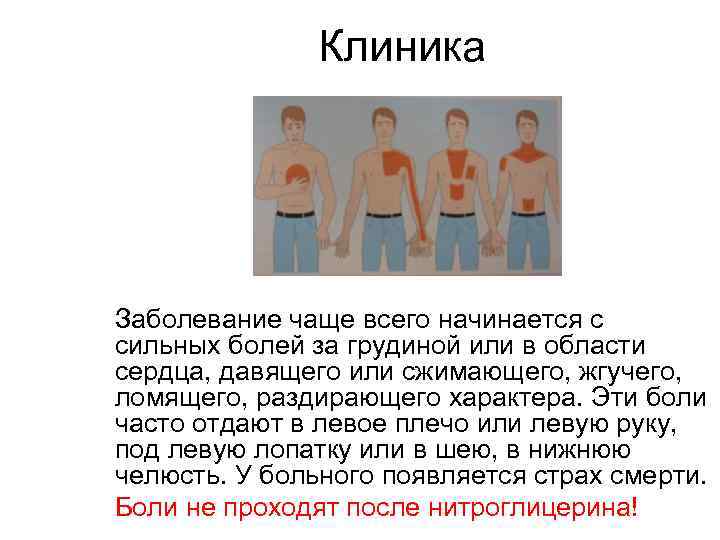 Клиника

Заболевание чаще всего начинается с сильных болей за грудиной или в области сердца, давящего или сжимающего, жгучего, ломящего, раздирающего характера. Эти боли часто отдают в левое плечо или левую руку, под левую лопатку или в шею, в нижнюю челюсть. У больного появляется страх смерти.

Боли не проходят после нитроглицерина!